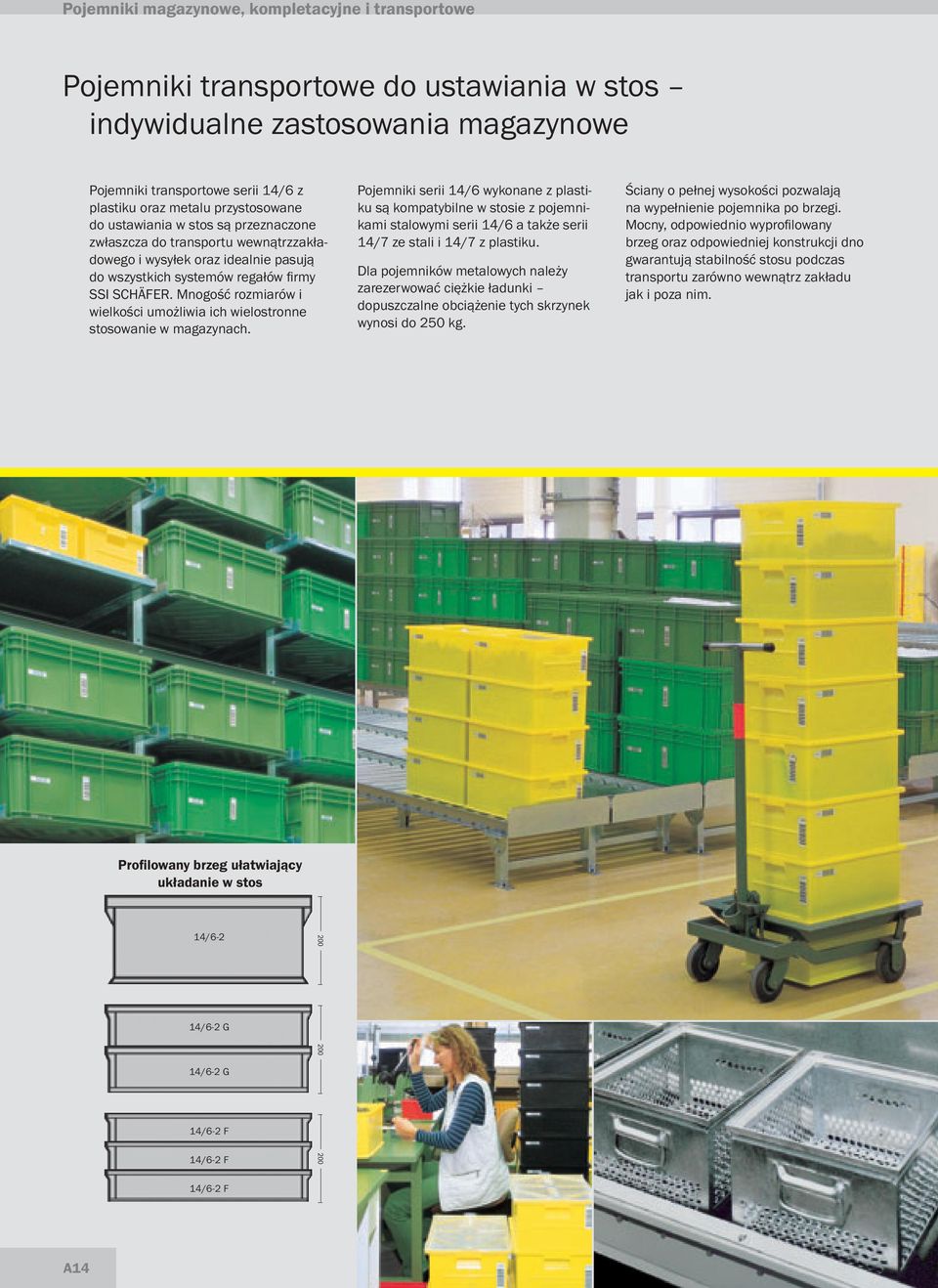 Pojemniki magazynowe, kompletacyjne i transportowe

Pojemniki transportowe do ustawiania w stos – indywidualne zastosowania magazynowe

Pojemniki transportowe serii 14/6 z plastiku oraz metalu przystosowane do ustawiania w stos są przeznaczone zwłaszcza do transportu wewnątrzzakładowego i wysyłek oraz idealnie pasują do wszystkich systemów regałów firmy SSI SCHÄFER. Mnogość rozmiarów i wielkości umożliwia ich wielostronne stosowanie w magazynach.

Pojemniki serii 14/6 wykonane z plastiku są kompatybilne w stosie z pojemnikami stalowymi serii 14/6 a także serii 14/7 ze stali i 14/7 z plastiku.

Dla pojemników metalowych należy zarezerwować ciężkie ładunki – dopuszczalne obciążenie tych skrzynek wynosi do 250 kg.

Ściany o pełnej wysokości pozwalają na wypełnienie pojemnika po brzegi. Mocny, odpowiednio wyprofilowany brzeg oraz odpowiedniej konstrukcji dno gwarantują stabilność stosu podczas transportu zarówno wewnątrz zakładu jak i poza nim.

Profilowany brzeg ułatwiający układanie w stos

14/6-2

200

14/6-2 G

14/6-2 G

200

14/6-2 F

14/6-2 F

14/6-2 F

200

A14